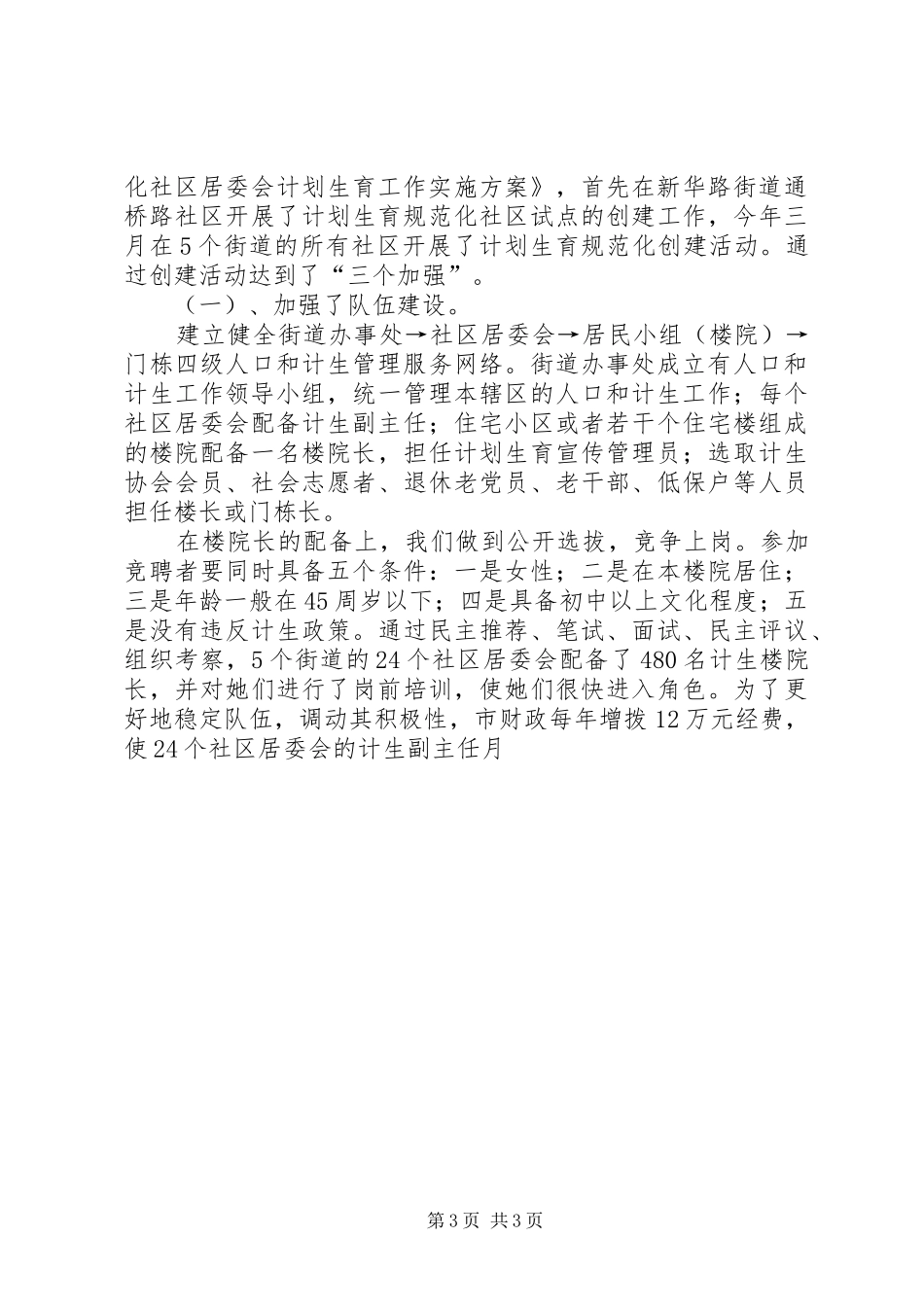 化社区居委会计划生育工作实施方案》，首先在新华路街道通桥路社区开展了计划生育规范化社区试点的创建工作，今年三月在5个街道的所有社区开展了计划生育规范化创建活动。通过创建活动达到了“三个加强”。

（一）、加强了队伍建设。

建立健全街道办事处→社区居委会→居民小组（楼院）→门栋四级人口和计生管理服务网络。街道办事处成立有人口和计生工作领导小组，统一管理本辖区的人口和计生工作；每个社区居委会配备计生副主任；住宅小区或者若干个住宅楼组成的楼院配备一名楼院长，担任计划生育宣传管理员；选取计生协会会员、社会志愿者、退休老党员、老干部、低保户等人员担任楼长或门栋长。

在楼院长的配备上，我们做到公开选拔，竞争上岗。参加竞聘者要同时具备五个条件：一是女性；二是在本楼院居住；三是年龄一般在45周岁以下；四是具备初中以上文化程度；五是没有违反计生政策。通过民主推荐、笔试、面试、民主评议、组织考察，5个街道的24个社区居委会配备了480名计生楼院长，并对她们进行了岗前培训，使她们很快进入角色。为了更好地稳定队伍，调动其积极性，市财政每年增拨12万元经费，使24个社区居委会的计生副主任月

第3页 共3页